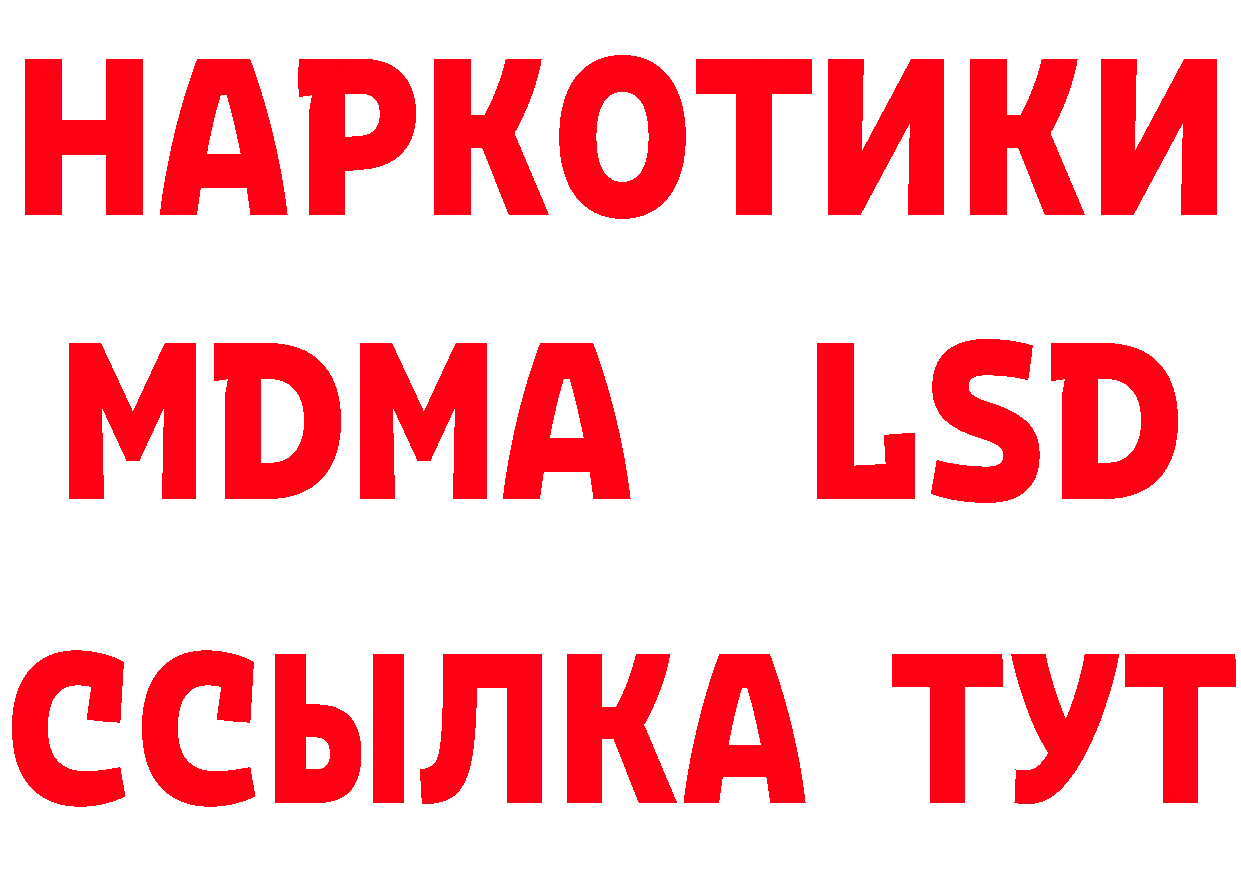 НАРКОТИКИ
MDMA LSD
ССЫЛКА ТУТ